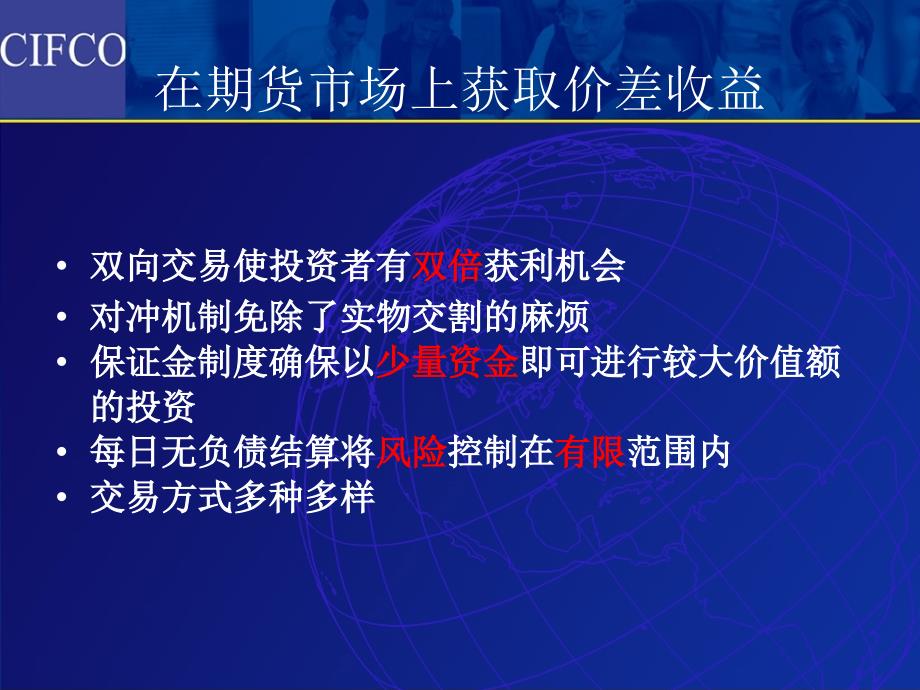 CIFCO

在期货市场上获取价差收益

• 双向交易使投资者有双倍获利机会
• 对冲机制免除了实物交割的麻烦
• 保证金制度确保以少量资金即可进行较大价值额的投资
• 每日无负债结算将风险控制在有限范围内
• 交易方式多种多样